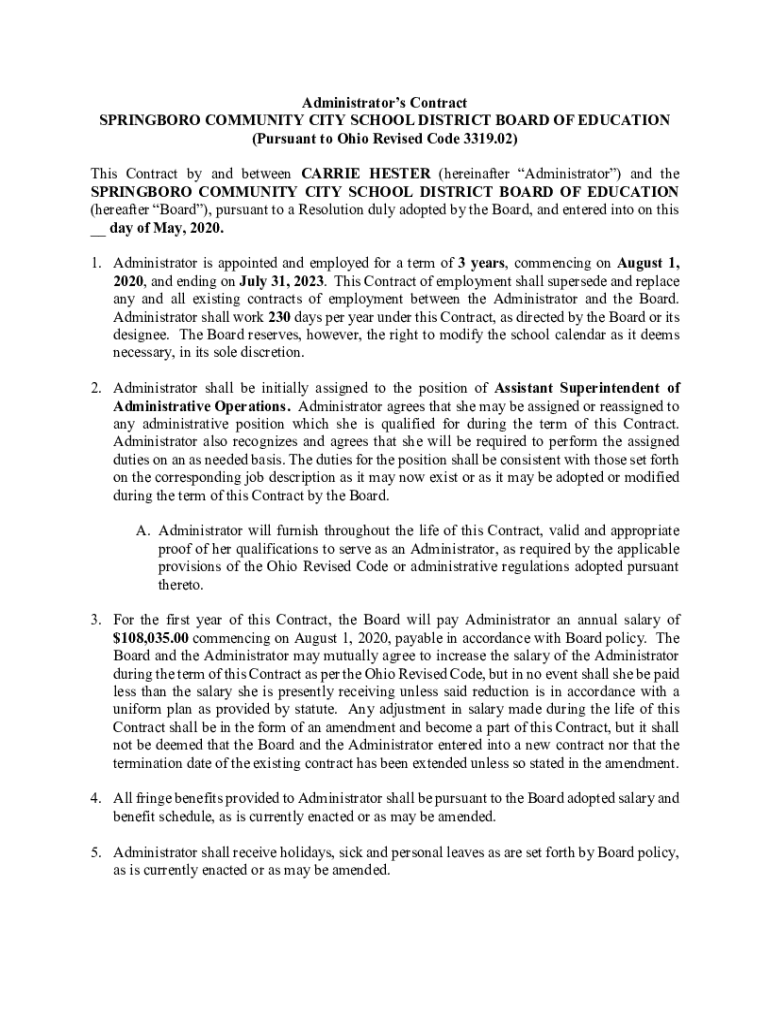 Administrator's Contract
SPRINGBORO COMMUNITY CITY SCHOOL DISTRICT BOARD OF EDUCATION
(Pursuant to Ohio Revised Code 3319.02)

This Contract by and between CARRIE HESTER (hereinafter "Administrator") and the SPRINGBORO COMMUNITY CITY SCHOOL DISTRICT BOARD OF EDUCATION (hereafter "Board"), pursuant to a Resolution duly adopted by the Board, and entered into on this __ day of May, 2020.

1. Administrator is appointed and employed for a term of 3 years, commencing on August 1, 2020, and ending on July 31, 2023. This Contract of employment shall supersede and replace any and all existing contracts of employment between the Administrator and the Board. Administrator shall work 230 days per year under this Contract, as directed by the Board or its designee. The Board reserves, however, the right to modify the school calendar as it deems necessary, in its sole discretion.

2. Administrator shall be initially assigned to the position of Assistant Superintendent of Administrative Operations. Administrator agrees that she may be assigned or reassigned to any administrative position which she is qualified for during the term of this Contract. Administrator also recognizes and agrees that she will be required to perform the assigned duties on an as needed basis. The duties for the position shall be consistent with those set forth on the corresponding job description as it may now exist or as it may be adopted or modified during the term of this Contract by the Board.

A. Administrator will furnish throughout the life of this Contract, valid and appropriate proof of her qualifications to serve as an Administrator, as required by the applicable provisions of the Ohio Revised Code or administrative regulations adopted pursuant thereto.

3. For the first year of this Contract, the Board will pay Administrator an annual salary of $108,035.00 commencing on August 1, 2020, payable in accordance with Board policy. The Board and the Administrator may mutually agree to increase the salary of the Administrator during the term of this Contract as per the Ohio Revised Code, but in no event shall she be paid less than the salary she is presently receiving unless said reduction is in accordance with a uniform plan as provided by statute. Any adjustment in salary made during the life of this Contract shall be in the form of an amendment and become a part of this Contract, but it shall not be deemed that the Board and the Administrator entered into a new contract nor that the termination date of the existing contract has been extended unless so stated in the amendment.

4. All fringe benefits provided to Administrator shall be pursuant to the Board adopted salary and benefit schedule, as is currently enacted or as may be amended.

5. Administrator shall receive holidays, sick and personal leaves as are set forth by Board policy, as is currently enacted or as may be amended.